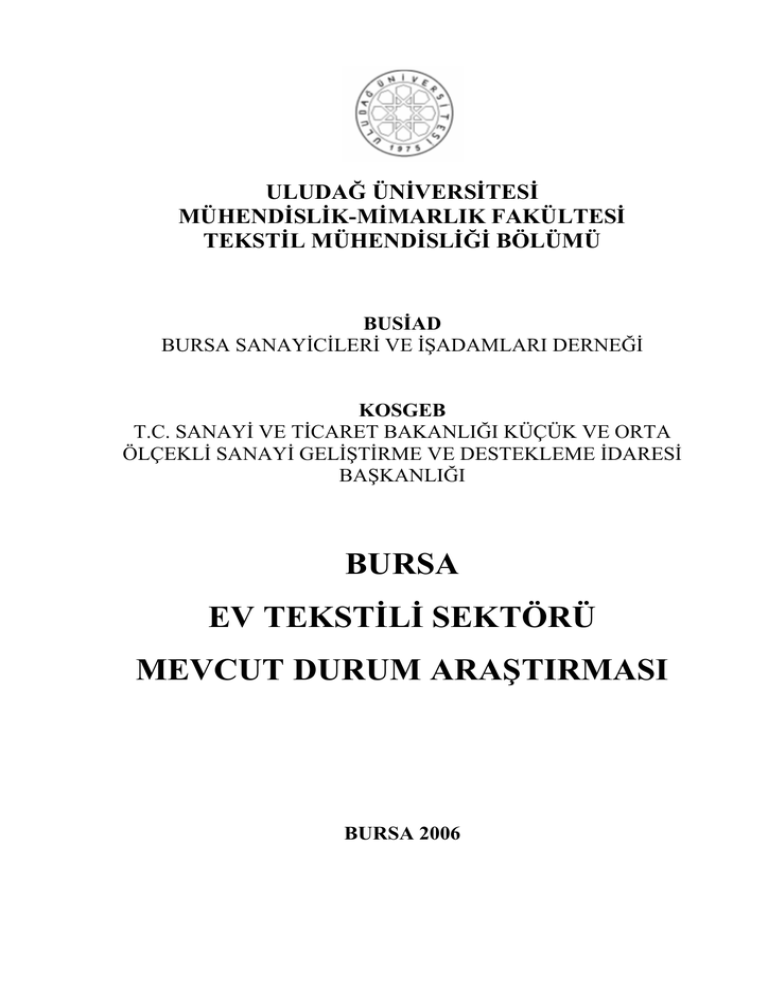 ULUDAĞ ÜNİVERSİTESİ 1975

ULUDAĞ ÜNİVERSİTESİ
MÜHENDİSLİK-MİMARLIK FAKÜLTESİ
TEKSTİL MÜHENDİSLİĞİ BÖLÜMÜ

BUSİAD
BURSA SANAYİCİLERİ VE İŞADAMLARI DERNEĞİ

KOSGEB
T.C. SANAYİ VE TİCARET BAKANLIĞI KÜÇÜK VE ORTA ÖLÇEKLİ SANAYİ GELİŞTİRME VE DESTEKLEME İDARESİ BAŞKANLIĞI

BURSA
EV TEKSTİLİ SEKTÖRÜ
MEVCUT DURUM ARAŞTIRMASI

BURSA 2006